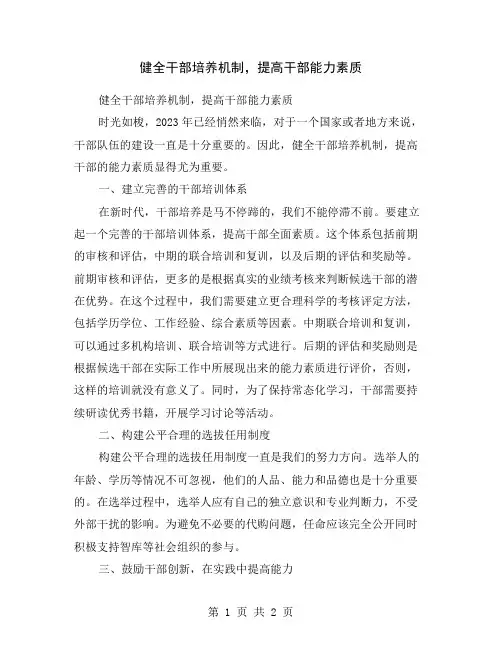 健全干部培养机制，提高干部能力素质

健全干部培养机制，提高干部能力素质

时光如梭，2023年已经悄然来临，对于一个国家或者地方来说，干部队伍的建设一直是十分重要的。因此，健全干部培养机制，提高干部的能力素质显得尤为重要。

一、建立完善的干部培训体系

在新时代，干部培养是马不停蹄的，我们不能停滞不前。要建立起一个完善的干部培训体系，提高干部全面素质。这个体系包括前期的审核和评估，中期的联合培训和复训，以及后期的评估和奖励等。前期审核和评估，更多的是根据真实的业绩考核来判断候选干部的潜在优势。在这个过程中，我们需要建立更合理科学的考核评定方法，包括学历学位、工作经验、综合素质等因素。中期联合培训和复训，可以通过多机构培训、联合培训等方式进行。后期的评估和奖励则是根据候选干部在实际工作中所展现出来的能力素质进行评价，否则，这样的培训就没有意义了。同时，为了保持常态化学习，干部需要持续研读优秀书籍，开展学习讨论等活动。

二、构建公平合理的选拔任用制度

构建公平合理的选拔任用制度一直是我们的努力方向。选举人的年龄、学历等情况不可忽视，他们的人品、能力和品德也是十分重要的。在选举过程中，选举人应有自己的独立意识和专业判断力，不受外部干扰的影响。为避免不必要的代购问题，任命应该完全公开同时积极支持智库等社会组织的参与。

三、鼓励干部创新，在实践中提高能力

第 1 页 共 2 页